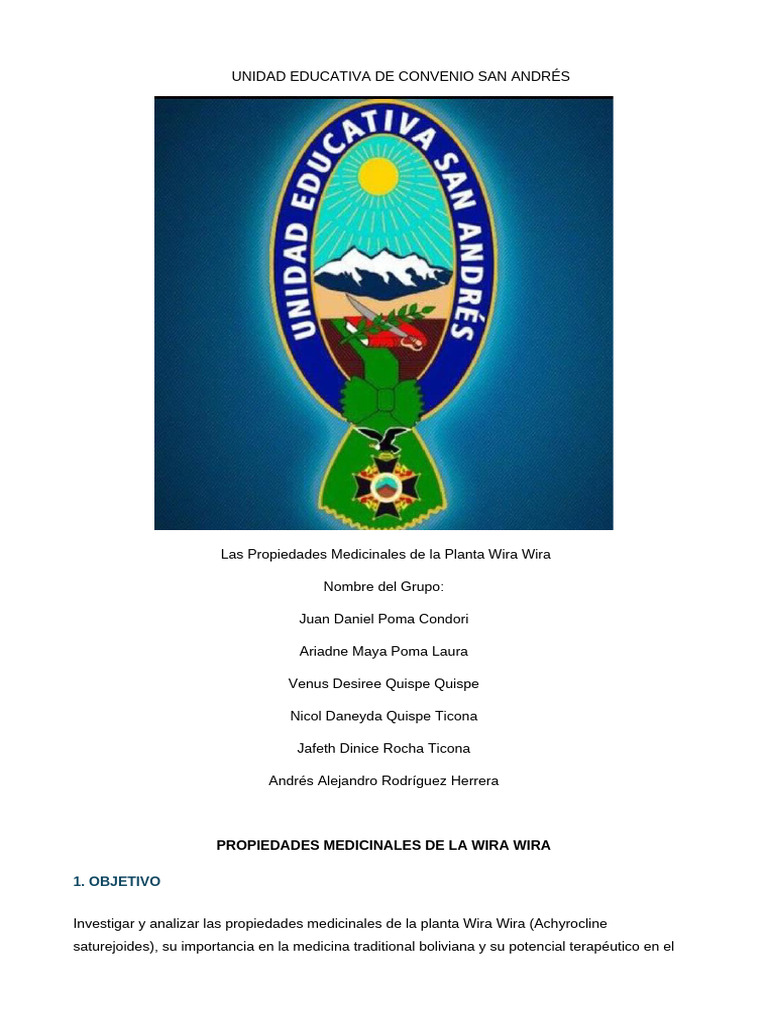 UNIDAD EDUCATIVA DE CONVENIO SAN ANDRÉS

UNIDAD EDUCATIVA SAN ANDRÉS

Las Propiedades Medicinales de la Planta Wira Wira

Nombre del Grupo:

Juan Daniel Poma Condori

Ariadne Maya Poma Laura

Venus Desiree Quispe Quispe

Nicol Daneyda Quispe Ticona

Jafeth Dinice Rocha Ticona

Andrés Alejandro Rodríguez Herrera

PROPIEDADES MEDICINALES DE LA WIRA WIRA

1. OBJETIVO

Investigar y analizar las propiedades medicinales de la planta Wira Wira (Achyrocline saturejoides), su importancia en la medicina traditional boliviana y su potencial terapéutico en el